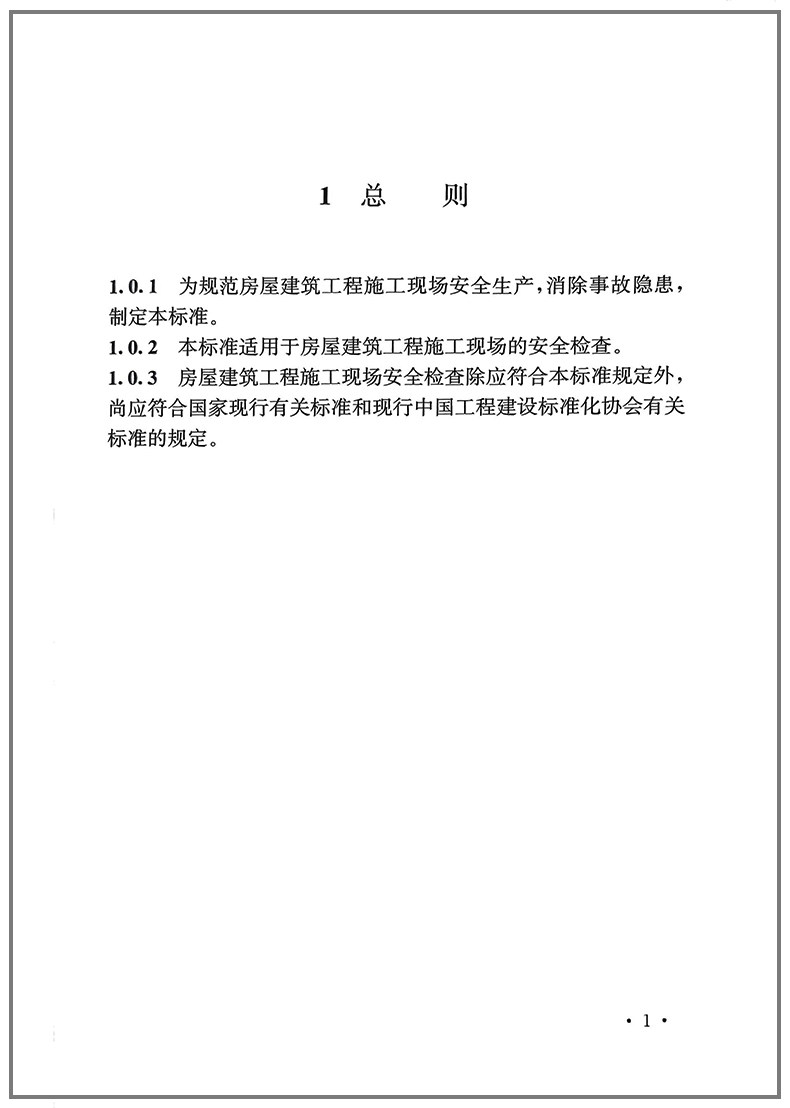 1 总　　则

1.0.1 为规范房屋建筑工程施工现场安全生产，消除事故隐患，制定本标准。
1.0.2 本标准适用于房屋建筑工程施工现场的安全检查。
1.0.3 房屋建筑工程施工现场安全检查除应符合本标准规定外，尚应符合国家现行有关标准和现行中国工程建设标准化协会有关标准的规定。

· 1 ·